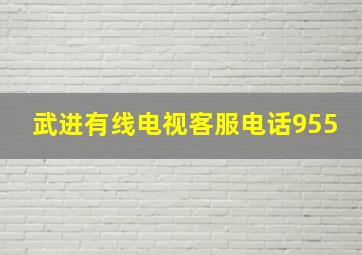 武进有线电视客服电话955